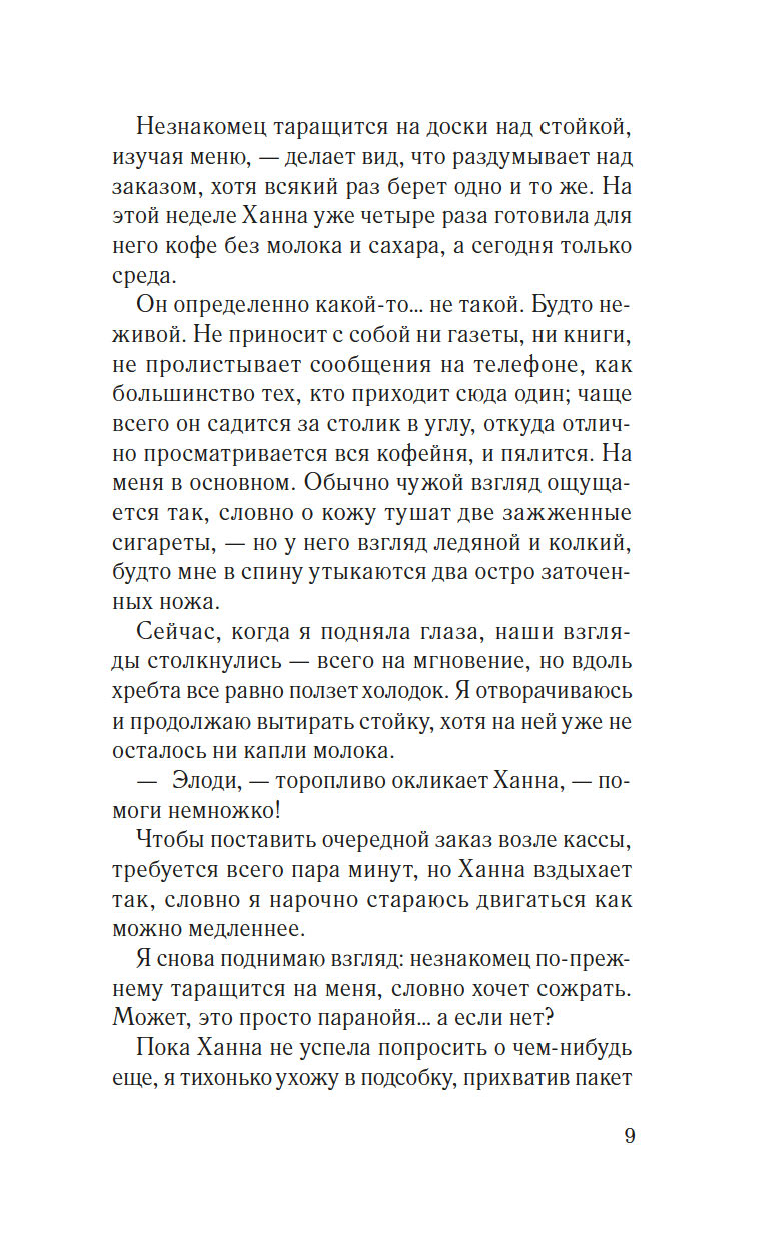 Незнакомец таращится на доски над стойкой, изучая меню, — делает вид, что раздумывает над заказом, хотя всякий раз берет одно и то же. На этой неделе Ханна уже четыре раза готовила для него кофе без молока и сахара, а сегодня только среда.

Он определенно какой-то... не такой. Будто неживой. Не приносит с собой ни газеты, ни книги, не пролистывает сообщения на телефоне, как большинство тех, кто приходит сюда один; чаще всего он садится за столик в углу, откуда отлично просматривается вся кофейня, и пялится. На меня в основном. Обычно чужой взгляд ощущается так, словно о кожу тушат две зажженные сигареты, — но у него взгляд ледяной и колкий, будто мне в спину утыкаются два остро заточенных ножа.

Сейчас, когда я подняла глаза, наши взгляды столкнулись — всего на мгновение, но вдоль хребта все равно ползет холодок. Я отворачиваюсь и продолжаю вытирать стойку, хотя на ней уже не осталось ни капли молока.

— Элоди, — торопливо окликает Ханна, — помоги немножко!

Чтобы поставить очередной заказ возле кассы, требуется всего пара минут, но Ханна вздыхает так, словно я нарочно стараюсь двигаться как можно медленнее.

Я снова поднимаю взгляд: незнакомец по-прежнему таращится на меня, словно хочет сожрать. Может, это просто паранойя... а если нет?

Пока Ханна не успела попросить о чем-нибудь еще, я тихонько ухожу в подсобку, прихватив пакет

9